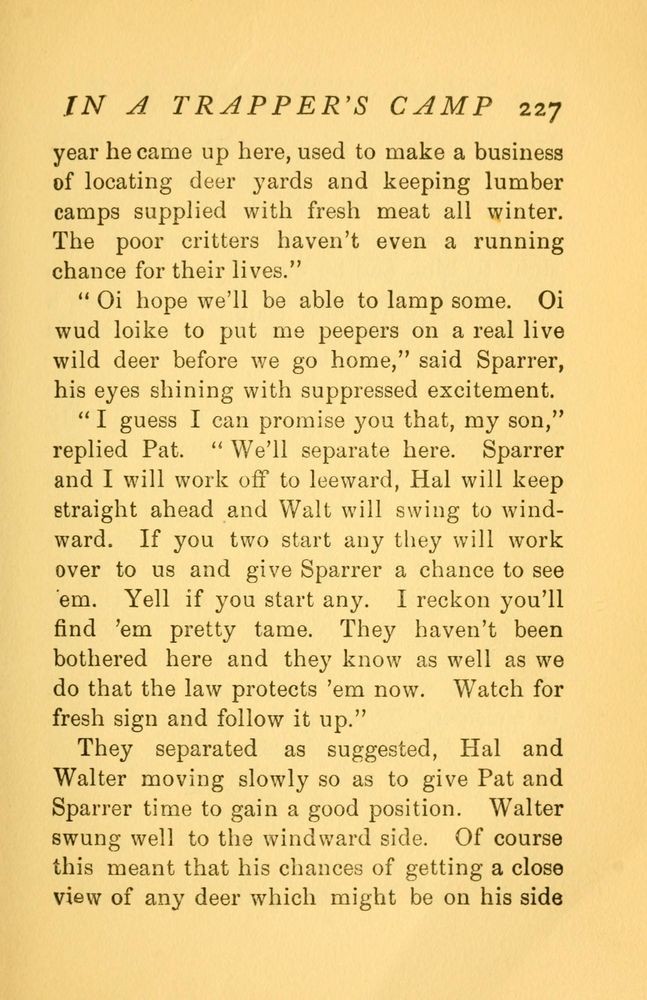 IN A TRAPPER'S CAMP 227

year he came up here, used to make a business of locating deer yards and keeping lumber camps supplied with fresh meat all winter. The poor critters haven't even a running chance for their lives."

"Oi hope we'll be able to lamp some. Oi wud loike to put me peepers on a real live wild deer before we go home," said Sparrer, his eyes shining with suppressed excitement.

"I guess I can promise you that, my son," replied Pat. "We'll separate here. Sparrer and I will work off to leeward, Hal will keep straight ahead and Walt will swing to windward. If you two start any they will work over to us and give Sparrer a chance to see 'em. Yell if you start any. I reckon you'll find 'em pretty tame. They haven't been bothered here and they know as well as we do that the law protects 'em now. Watch for fresh sign and follow it up."

They separated as suggested, Hal and Walter moving slowly so as to give Pat and Sparrer time to gain a good position. Walter swung well to the windward side. Of course this meant that his chances of getting a close view of any deer which might be on his side